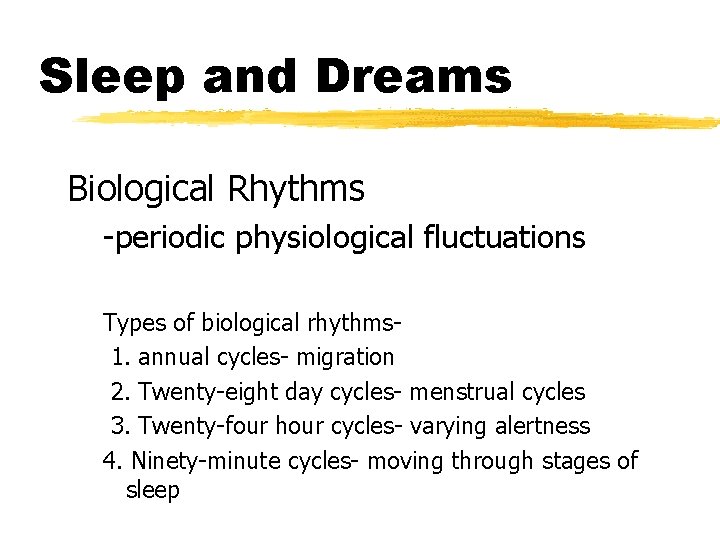 Sleep and Dreams

Biological Rhythms

-periodic physiological fluctuations

Types of biological rhythms-

1. annual cycles- migration
2. Twenty-eight day cycles- menstrual cycles
3. Twenty-four hour cycles- varying alertness
4. Ninety-minute cycles- moving through stages of sleep